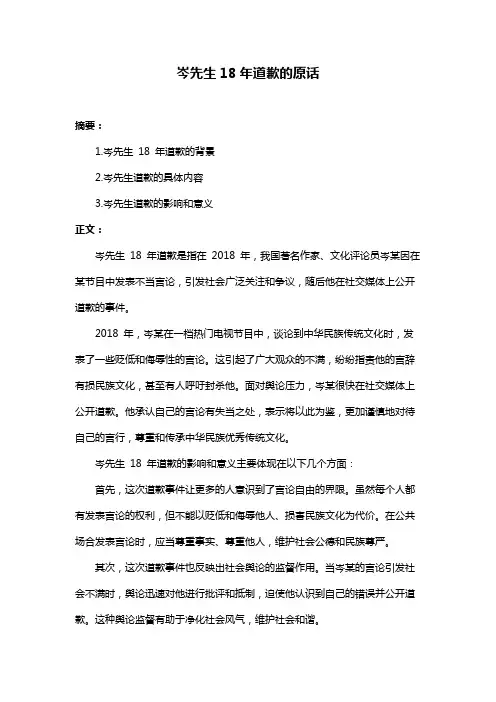 岑先生 18 年道歉的原话

摘要：

1.岑先生 18 年道歉的背景

2.岑先生道歉的具体内容

3.岑先生道歉的影响和意义

正文：

岑先生 18 年道歉是指在 2018 年，我国著名作家、文化评论员岑某因在某节目中发表不当言论，引发社会广泛关注和争议，随后他在社交媒体上公开道歉的事件。

2018 年，岑某在一档热门电视节目中，谈论到中华民族传统文化时，发表了一些贬低和侮辱性的言论。这引起了广大观众的不满，纷纷指责他的言辞有损民族文化，甚至有人呼吁封杀他。面对舆论压力，岑某很快在社交媒体上公开道歉。他承认自己的言论有失当之处，表示将以此为鉴，更加谨慎地对待自己的言行，尊重和传承中华民族优秀传统文化。

岑先生 18 年道歉的影响和意义主要体现在以下几个方面：

首先，这次道歉事件让更多的人意识到了言论自由的界限。虽然每个人都有发表言论的权利，但不能以贬低和侮辱他人、损害民族文化为代价。在公共场合发表言论时，应当尊重事实、尊重他人，维护社会公德和民族尊严。

其次，这次道歉事件也反映出社会舆论的监督作用。当岑某的言论引发社会不满时，舆论迅速对他进行批评和抵制，迫使他认识到自己的错误并公开道歉。这种舆论监督有助于净化社会风气，维护社会和谐。